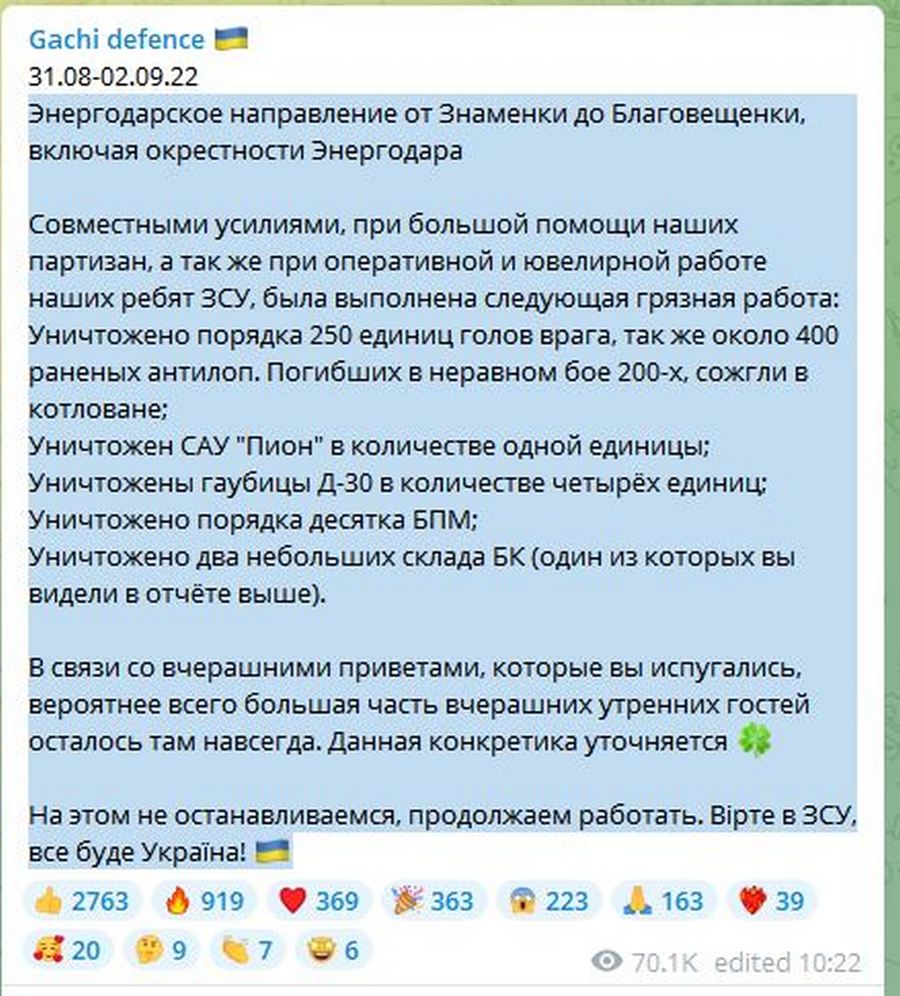 Gachi defence 🇺🇦
31.08-02.09.22
Энергодарское направление от Знаменки до Благовещенки, включая окрестности Энергодара

Совместными усилиями, при большой помощи наших партизан, а так же при оперативной и ювелирной работе наших ребят ЗСУ, была выполнена следующая грязная работа:
Уничтожено порядка 250 единиц голов врага, так же около 400 раненых антилоп. Погибших в неравном бое 200-х, сожгли в котловане;
Уничтожен САУ "Пион" в количестве одной единицы;
Уничтожены гаубицы Д-30 в количестве четырёх единиц;
Уничтожено порядка десятка БПМ;
Уничтожено два небольших склада БК (один из которых вы видели в отчёте выше).

В связи со вчерашними приветами, которые вы испугались, вероятнее всего большая часть вчерашних утренних гостей осталось там навсегда. Данная конкретика уточняется 🍀

На этом не останавливаемся, продолжаем работать. Вірте в ЗСУ, все буде Україна! 🇺🇦

👍 2763 🔥 919 ❤️ 369 🎉 363 😱 223 🙏 163 ❤️‍🔥 39 🥰 20 🤔 9 👏 7 🤩 6

70.1K edited 10:22